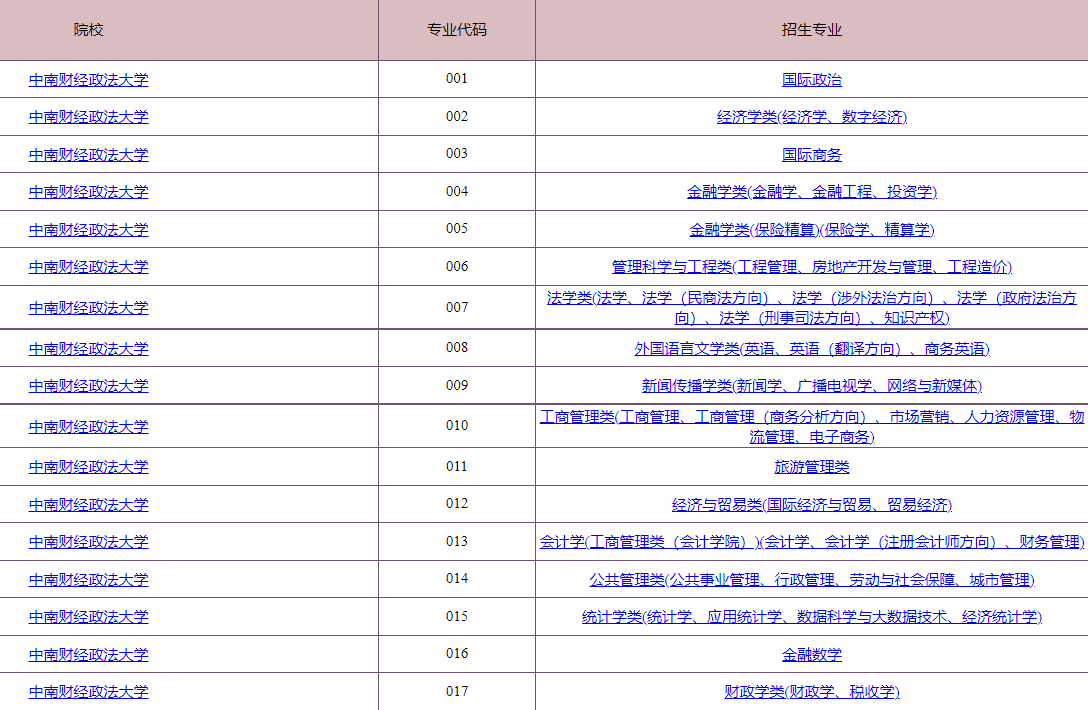 | 院校 | 专业代码 | 招生专业 |
|---|---|---|
| 中南财经政法大学 | 001 | 国际政治 |
| 中南财经政法大学 | 002 | 经济学类(经济学、数字经济) |
| 中南财经政法大学 | 003 | 国际商务 |
| 中南财经政法大学 | 004 | 金融学类(金融学、金融工程、投资学) |
| 中南财经政法大学 | 005 | 金融学类(保险精算)(保险学、精算学) |
| 中南财经政法大学 | 006 | 管理科学与工程类(工程管理、房地产开发与管理、工程造价) |
| 中南财经政法大学 | 007 | 法学类(法学、法学（民商法方向）、法学（涉外法治方向）、法学（政府法治方向）、法学（刑事司法方向）、知识产权) |
| 中南财经政法大学 | 008 | 外国语言文学类(英语、英语（翻译方向）、商务英语) |
| 中南财经政法大学 | 009 | 新闻传播学类(新闻学、广播电视学、网络与新媒体) |
| 中南财经政法大学 | 010 | 工商管理类(工商管理、工商管理（商务分析方向）、市场营销、人力资源管理、物流管理、电子商务) |
| 中南财经政法大学 | 011 | 旅游管理类 |
| 中南财经政法大学 | 012 | 经济与贸易类(国际经济与贸易、贸易经济) |
| 中南财经政法大学 | 013 | 会计学(工商管理类（会计学院）)(会计学、会计学（注册会计师方向）、财务管理) |
| 中南财经政法大学 | 014 | 公共管理类(公共事业管理、行政管理、劳动与社会保障、城市管理) |
| 中南财经政法大学 | 015 | 统计学类(统计学、应用统计学、数据科学与大数据技术、经济统计学) |
| 中南财经政法大学 | 016 | 金融数学 |
| 中南财经政法大学 | 017 | 财政学类(财政学、税收学) |